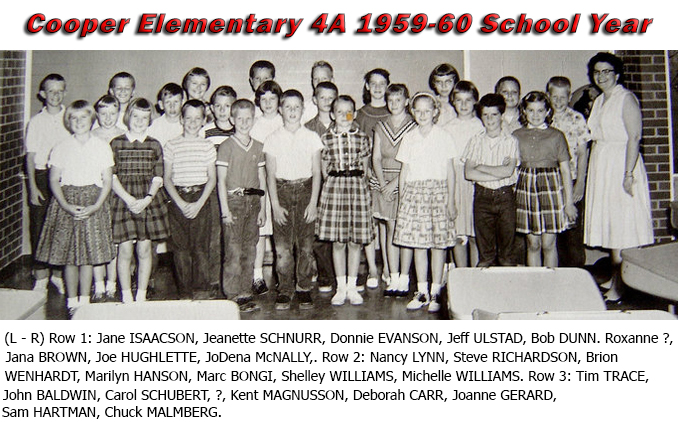 Cooper Elementary 4A 1959-60 School Year

(L - R) Row 1: Jane ISAACSON, Jeanette SCHNURR, Donnie EVANSON, Jeff ULSTAD, Bob DUNN. Roxanne ?, Jana BROWN, Joe HUGHLETTE, JoDena McNALLY,. Row 2: Nancy LYNN, Steve RICHARDSON, Brion WENHARDT, Marilyn HANSON, Marc BONGI, Shelley WILLIAMS, Michelle WILLIAMS. Row 3: Tim TRACE, John BALDWIN, Carol SCHUBERT, ?, Kent MAGNUSSON, Deborah CARR, Joanne GERARD, Sam HARTMAN, Chuck MALMBERG.